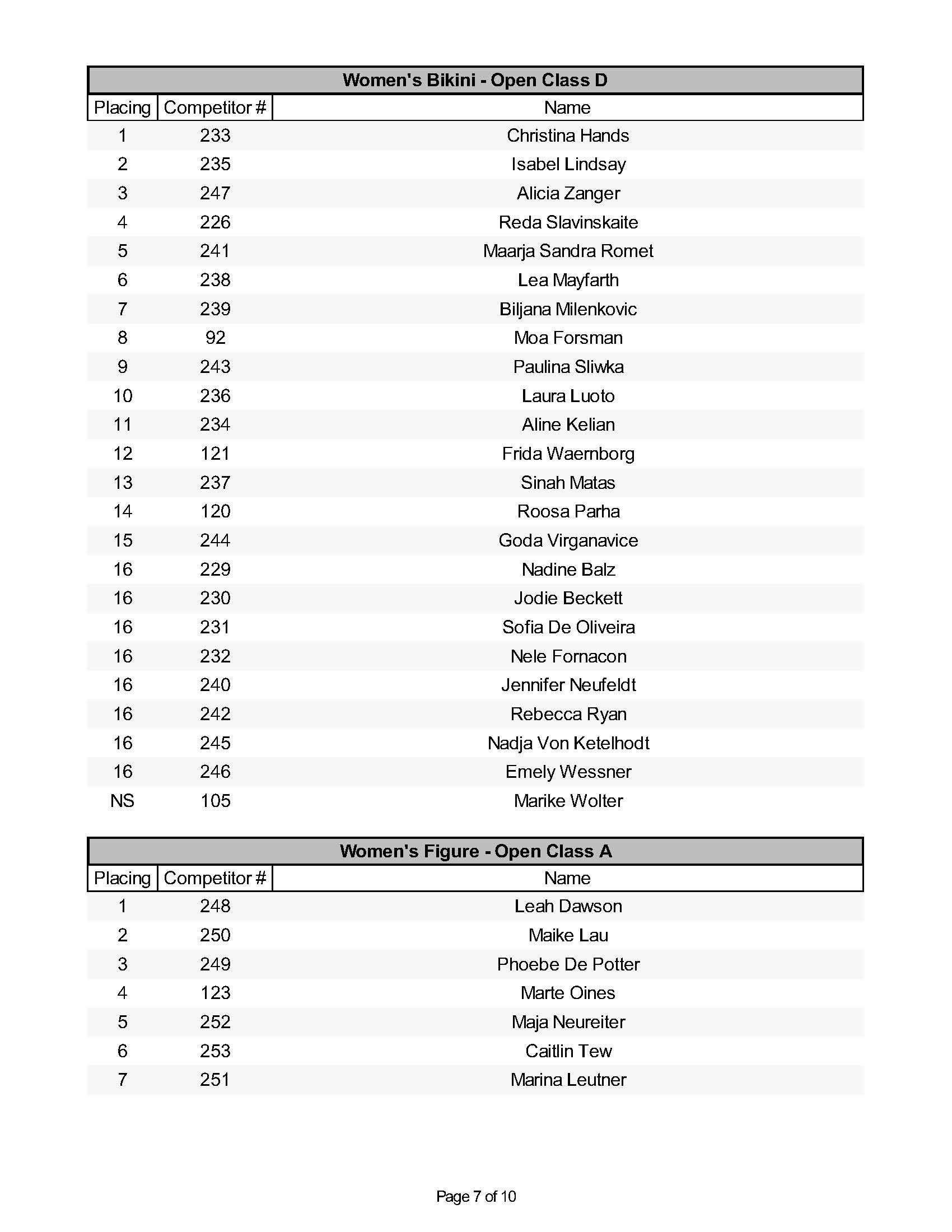 Women's Bikini - Open Class D

| Placing | Competitor # | Name |
|---|---|---|
| 1 | 233 | Christina Hands |
| 2 | 235 | Isabel Lindsay |
| 3 | 247 | Alicia Zanger |
| 4 | 226 | Reda Slavinskaite |
| 5 | 241 | Maarja Sandra Romet |
| 6 | 238 | Lea Mayfarth |
| 7 | 239 | Biljana Milenkovic |
| 8 | 92 | Moa Forsman |
| 9 | 243 | Paulina Sliwka |
| 10 | 236 | Laura Luoto |
| 11 | 234 | Aline Kelian |
| 12 | 121 | Frida Waernborg |
| 13 | 237 | Sinah Matas |
| 14 | 120 | Roosa Parha |
| 15 | 244 | Goda Virganavice |
| 16 | 229 | Nadine Balz |
| 16 | 230 | Jodie Beckett |
| 16 | 231 | Sofia De Oliveira |
| 16 | 232 | Nele Fornacon |
| 16 | 240 | Jennifer Neufeldt |
| 16 | 242 | Rebecca Ryan |
| 16 | 245 | Nadja Von Ketelhodt |
| 16 | 246 | Emely Wessner |
| NS | 105 | Marike Wolter |

Women's Figure - Open Class A

| Placing | Competitor # | Name |
|---|---|---|
| 1 | 248 | Leah Dawson |
| 2 | 250 | Maike Lau |
| 3 | 249 | Phoebe De Potter |
| 4 | 123 | Marte Oines |
| 5 | 252 | Maja Neureiter |
| 6 | 253 | Caitlin Tew |
| 7 | 251 | Marina Leutner |

Page 7 of 10